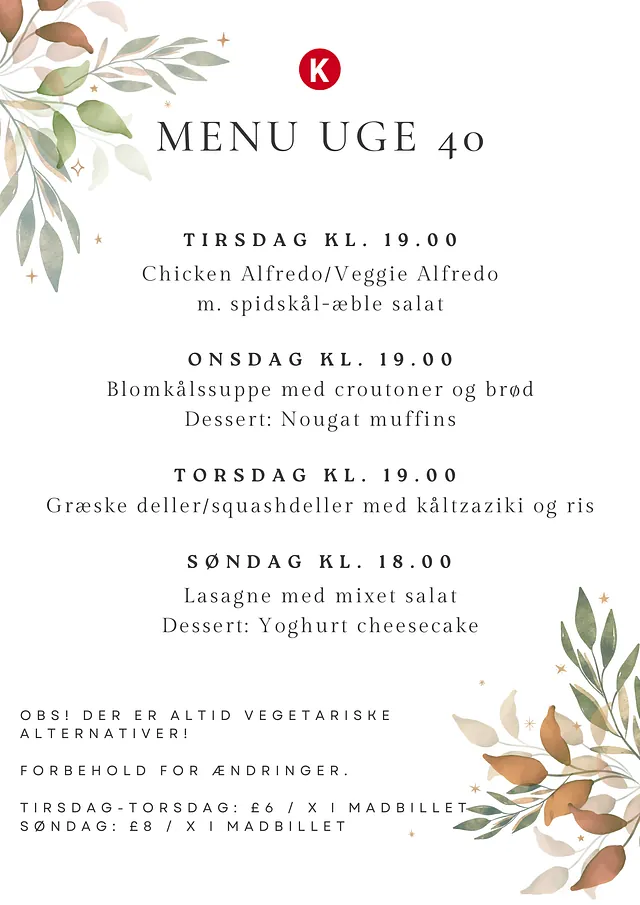 K

MENU UGE 40

TIRSDAG KL. 19.00
Chicken Alfredo/Veggie Alfredo
m. spidskål-æble salat

ONSDAG KL. 19.00
Blomkålssuppe med croutoner og brød
Dessert: Nougat muffins

TORSDAG KL. 19.00
Græske deller/squashdeller med kåltzaziki og ris

SØNDAG KL. 18.00
Lasagne med mixet salat
Dessert: Yoghurt cheesecake

OBS! DER ER ALTID VEGETARISKE ALTERNATIVER!

FORBEHOLD FOR ÆNDRINGER.

TIRSDAG-TORSDAG: £6 / X I MADBILLET
SØNDAG: £8 / X I MADBILLET